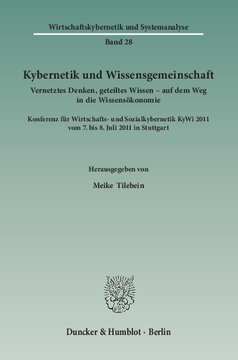 Wirtschaftskybernetik und Systemanalyse

Band 28

Kybernetik und Wissensgemeinschaft

Vernetztes Denken, geteiltes Wissen – auf dem Weg in die Wissensökonomie

Konferenz für Wirtschafts- und Sozialkybernetik KyWi 2011 vom 7. bis 8. Juli 2011 in Stuttgart

Herausgegeben von

Meike Tilebein

Duncker & Humblot · Berlin